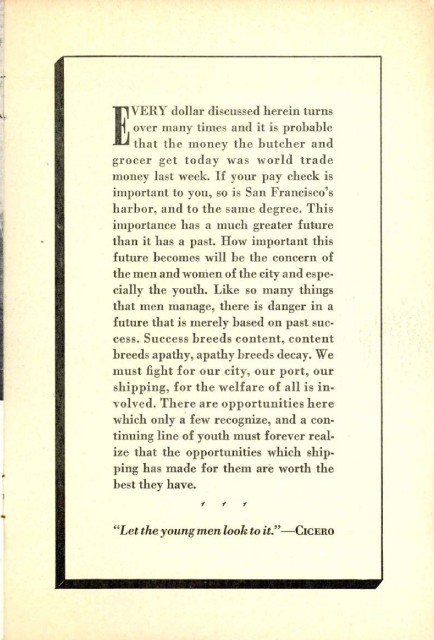 EVERY dollar discussed herein turns over many times and it is probable that the money the butcher and grocer get today was world trade money last week. If your pay check is important to you, so is San Francisco's harbor, and to the same degree. This importance has a much greater future than it has a past. How important this future becomes will be the concern of the men and women of the city and especially the youth. Like so many things that men manage, there is danger in a future that is merely based on past success. Success breeds content, content breeds apathy, apathy breeds decay. We must fight for our city, our port, our shipping, for the welfare of all is involved. There are opportunities here which only a few recognize, and a continuing line of youth must forever realize that the opportunities which shipping has made for them are worth the best they have.

"Let the young men look to it."—CICERO